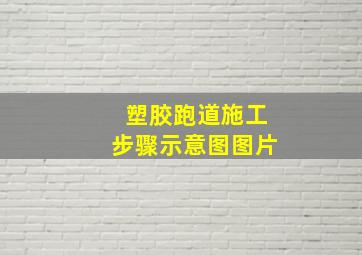 塑胶跑道施工
步骤示意图图片